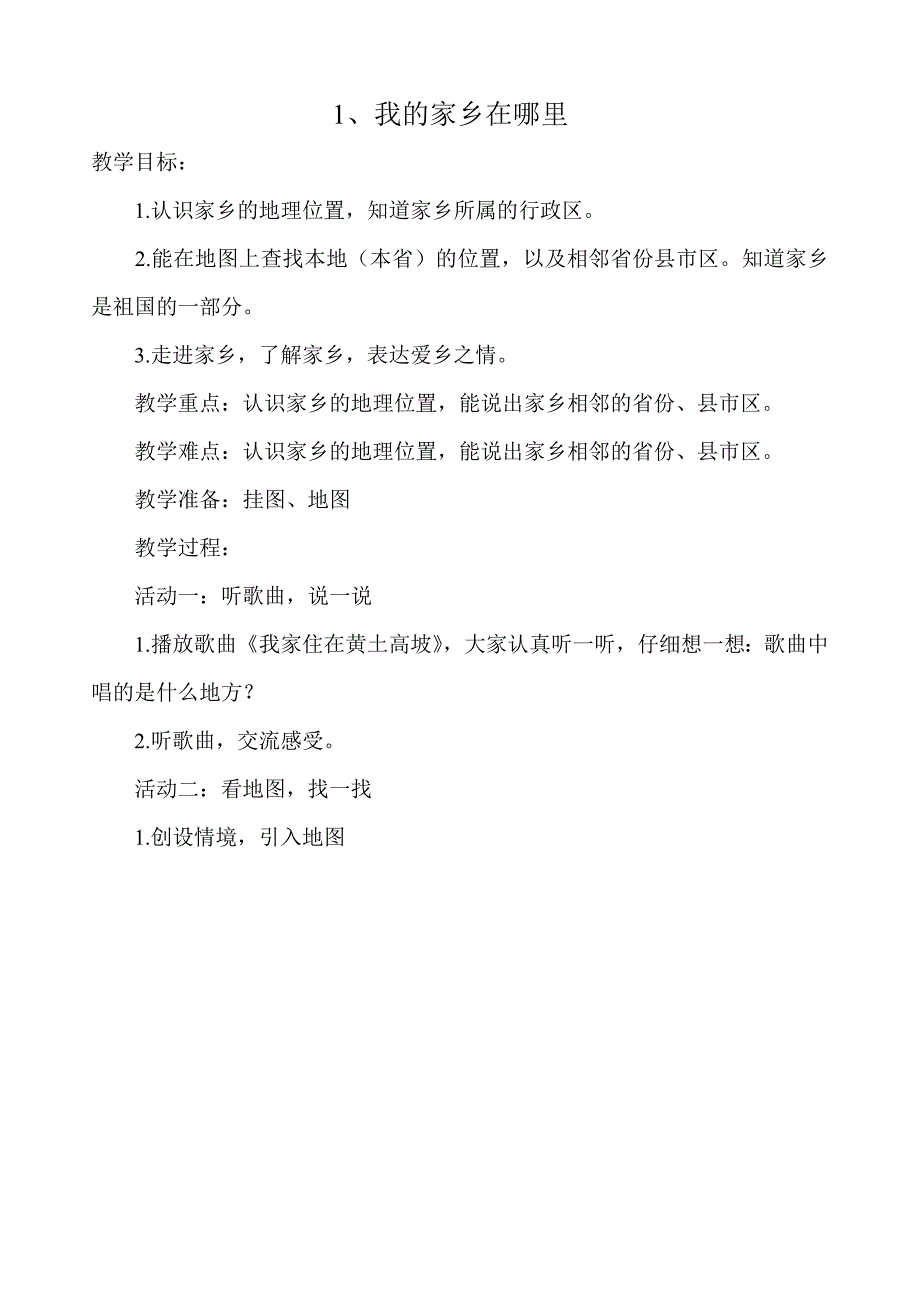 1、我的家乡在哪里

教学目标：

1.认识家乡的地理位置，知道家乡所属的行政区。

2.能在地图上查找本地（本省）的位置，以及相邻省份县市区。知道家乡是祖国的一部分。

3.走进家乡，了解家乡，表达爱乡之情。

教学重点：认识家乡的地理位置，能说出家乡相邻的省份、县市区。

教学难点：认识家乡的地理位置，能说出家乡相邻的省份、县市区。

教学准备：挂图、地图

教学过程：

活动一：听歌曲，说一说

1.播放歌曲《我家住在黄土高坡》，大家认真听一听，仔细想一想：歌曲中唱的是什么地方？

2.听歌曲，交流感受。

活动二：看地图，找一找

1.创设情境，引入地图